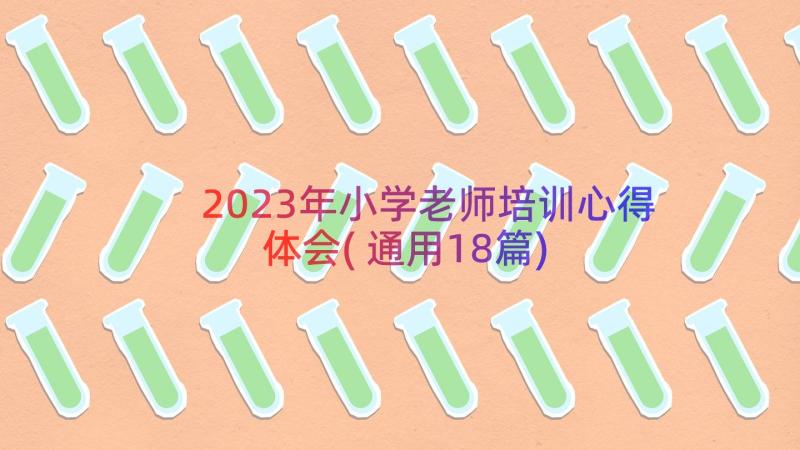 2023年小学老师培训心得体会(通用18篇)